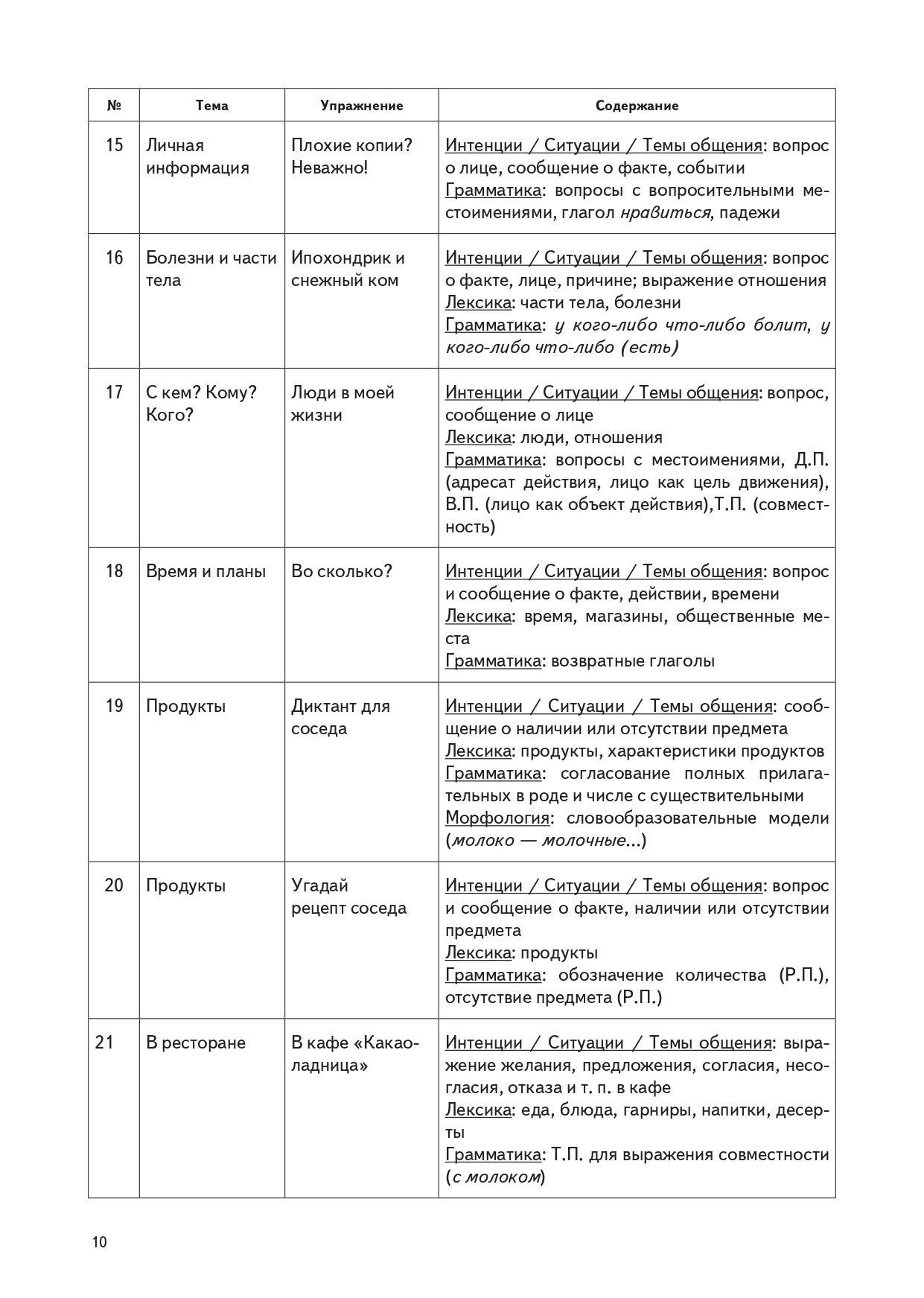 | № | Тема | Упражнение | Содержание |
|---|---|---|---|
| 15 | Личная информация | Плохие копии? Неважно! | Интенции / Ситуации / Темы общения: вопрос о лице, сообщение о факте, событии Грамматика: вопросы с вопросительными местоимениями, глагол нравиться, падежи |
| 16 | Болезни и части тела | Ипохондрик и снежный ком | Интенции / Ситуации / Темы общения: вопрос о факте, лице, причине; выражение отношения Лексика: части тела, болезни Грамматика: у кого-либо что-либо болит, у кого-либо что-либо (есть) |
| 17 | С кем? Кому? Кого? | Люди в моей жизни | Интенции / Ситуации / Темы общения: вопрос, сообщение о лице Лексика: люди, отношения Грамматика: вопросы с местоимениями, Д.П. (адресат действия, лицо как цель движения), В.П. (лицо как объект действия),Т.П. (совместность) |
| 18 | Время и планы | Во сколько? | Интенции / Ситуации / Темы общения: вопрос и сообщение о факте, действии, времени Лексика: время, магазины, общественные места Грамматика: возвратные глаголы |
| 19 | Продукты | Диктант для соседа | Интенции / Ситуации / Темы общения: сообщение о наличии или отсутствии предмета Лексика: продукты, характеристики продуктов Грамматика: согласование полных прилагательных в роде и числе с существительными Морфология: словообразовательные модели (молоко — молочные...) |
| 20 | Продукты | Угадай рецепт соседа | Интенции / Ситуации / Темы общения: вопрос и сообщение о факте, наличии или отсутствии предмета Лексика: продукты Грамматика: обозначение количества (Р.П.), отсутствие предмета (Р.П.) |
| 21 | В ресторане | В кафе «Какаоладница» | Интенции / Ситуации / Темы общения: выражение желания, предложения, согласия, несогласия, отказа и т. п. в кафе Лексика: еда, блюда, гарниры, напитки, десерты Грамматика: Т.П. для выражения совместности (с молоком) |

10